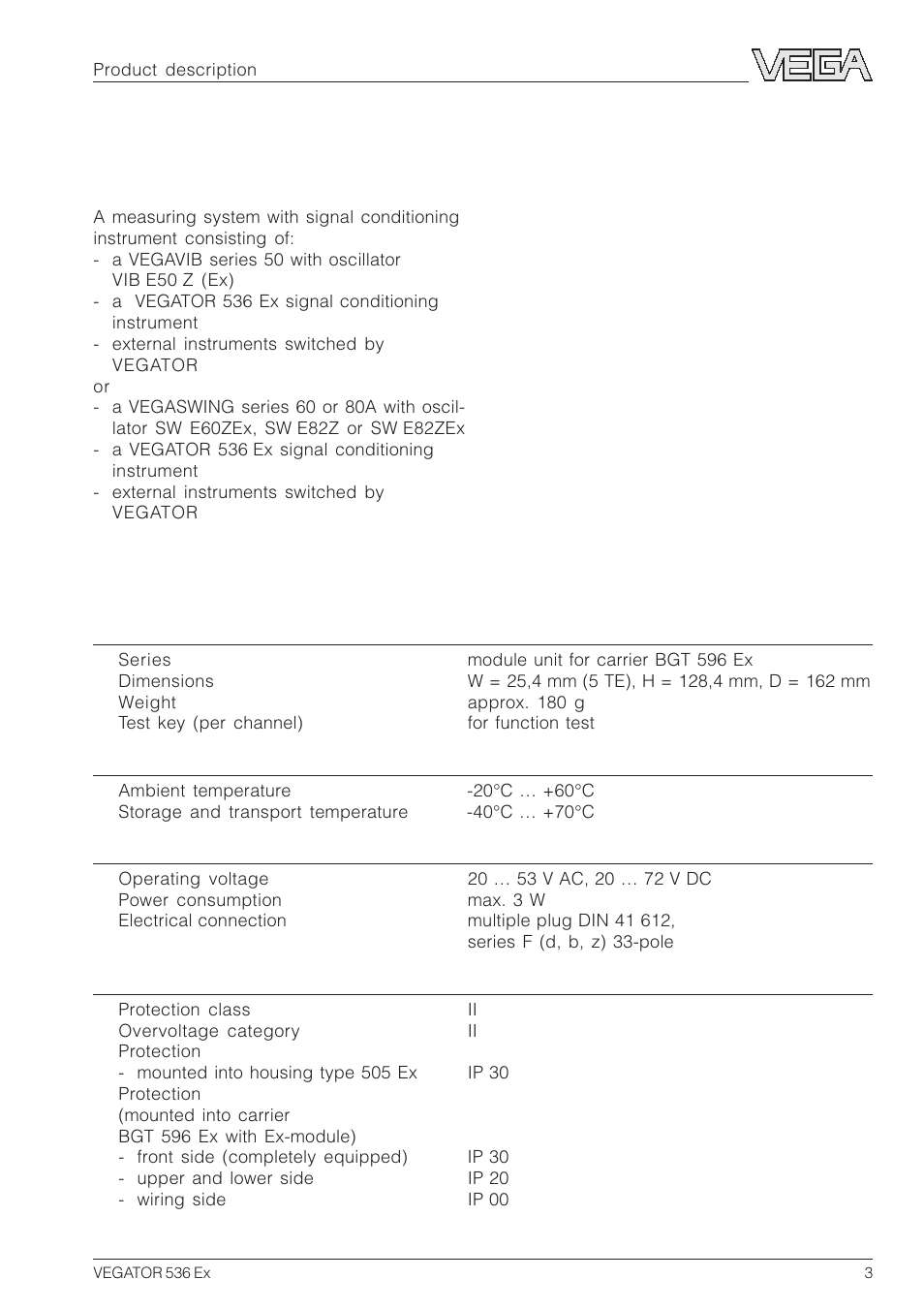 Product description

VEGA

A measuring system with signal conditioning instrument consisting of:
- a VEGAVIB series 50 with oscillator VIB E50 Z (Ex)
- a VEGATOR 536 Ex signal conditioning instrument
- external instruments switched by VEGATOR
or
- a VEGASWING series 60 or 80A with oscillator SW E60ZEx, SW E82Z or SW E82ZEx
- a VEGATOR 536 Ex signal conditioning instrument
- external instruments switched by VEGATOR

| | |
|---|---|
| Series | module unit for carrier BGT 596 Ex |
| Dimensions | W = 25,4 mm (5 TE), H = 128,4 mm, D = 162 mm |
| Weight | approx. 180 g |
| Test key (per channel) | for function test |

| | |
|---|---|
| Ambient temperature | -20°C … +60°C |
| Storage and transport temperature | -40°C … +70°C |

| | |
|---|---|
| Operating voltage | 20 … 53 V AC, 20 … 72 V DC |
| Power consumption | max. 3 W |
| Electrical connection | multiple plug DIN 41 612, series F (d, b, z) 33-pole |

| | |
|---|---|
| Protection class | II |
| Overvoltage category | II |
| Protection | |
| - mounted into housing type 505 Ex | IP 30 |
| Protection (mounted into carrier BGT 596 Ex with Ex-module) | |
| - front side (completely equipped) | IP 30 |
| - upper and lower side | IP 20 |
| - wiring side | IP 00 |

VEGATOR 536 Ex
3